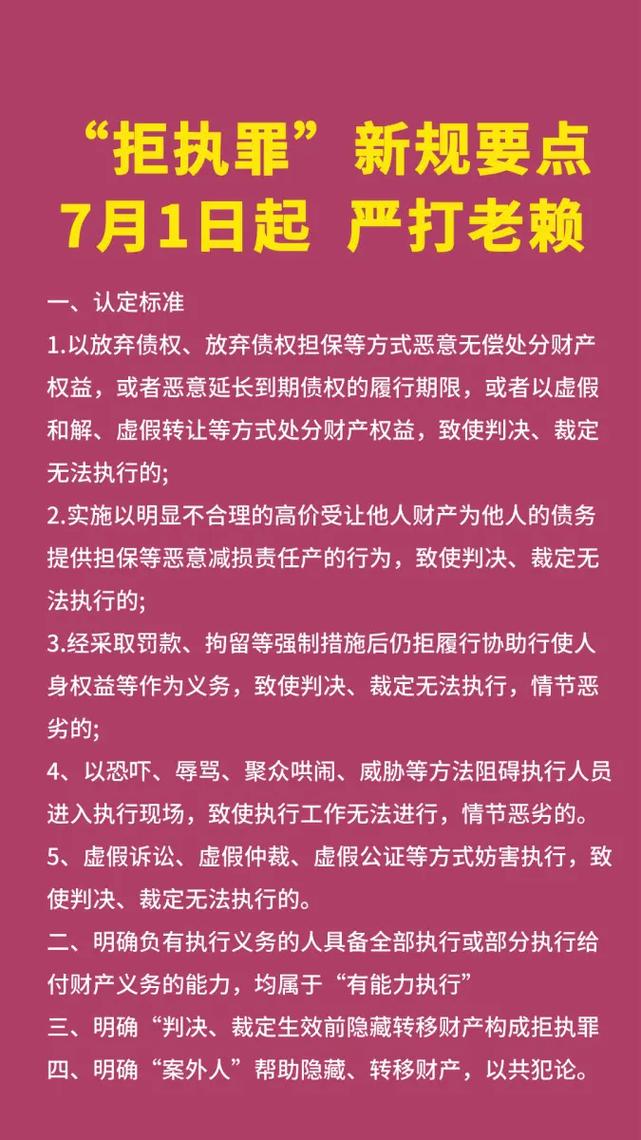 “拒执罪”新规要点
7月1日起 严打老赖

一、认定标准

1.以放弃债权、放弃债权担保等方式恶意无偿处分财产权益，或者恶意延长到期债权的履行期限，或者以虚假和解、虚假转让等方式处分财产权益，致使判决、裁定无法执行的;

2.实施以明显不合理的高价受让他人财产为他人的债务提供担保等恶意减损责任产的行为，致使判决、裁定无法执行的;

3.经采取罚款、拘留等强制措施后仍拒履行协助行使人身权益等作为义务，致使判决、裁定无法执行，情节恶劣的;

4、以恐吓、辱骂、聚众哄闹、威胁等方法阻碍执行人员进入执行现场，致使执行工作无法进行，情节恶劣的。

5、虚假诉讼、虚假仲裁、虚假公证等方式妨害执行，致使判决、裁定无法执行的。

二、明确负有执行义务的人具备全部执行或部分执行给付财产义务的能力，均属于“有能力执行”

三、明确“判决、裁定生效前隐藏转移财产构成拒执罪

四、明确“案外人”帮助隐藏、转移财产，以共犯论。